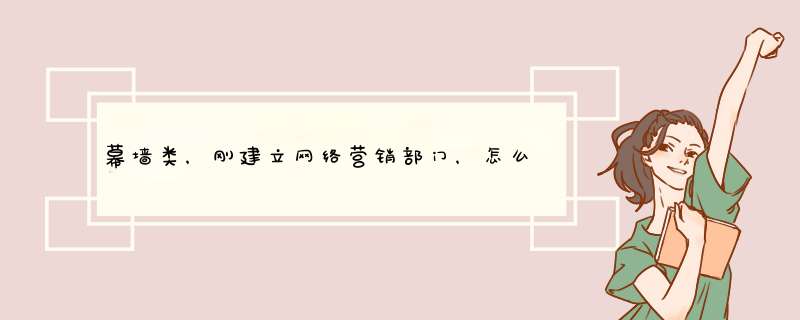 幕墙类，刚建立网络营销部门，怎么